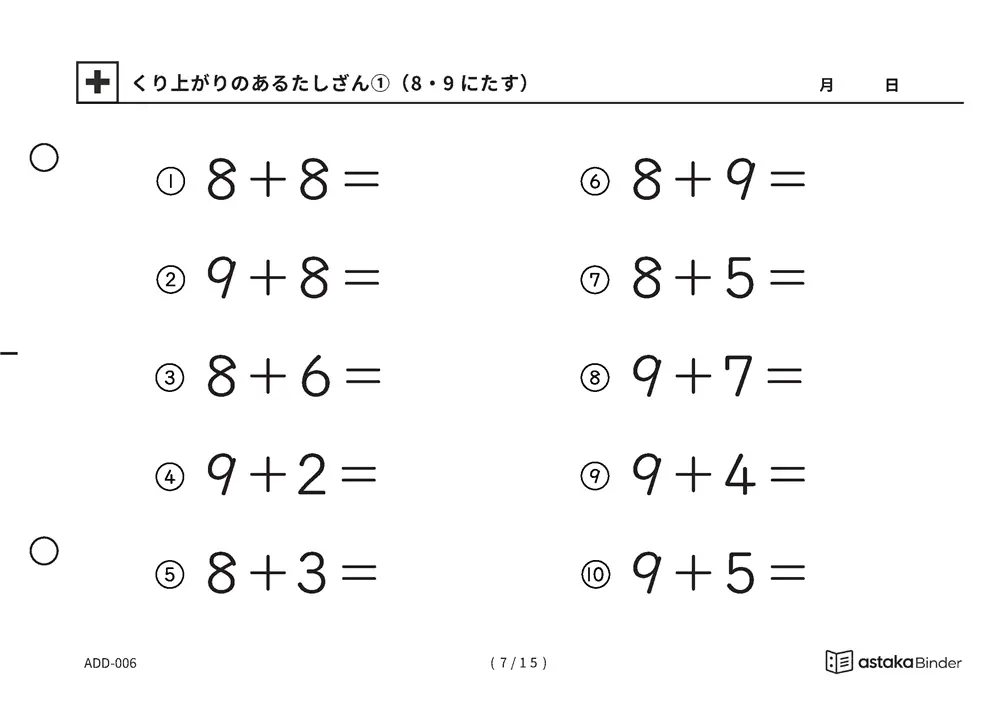 くり上がりのあるたしざん①（8・9 にたす）　月　日

① $8+8=$

② $9+8=$

③ $8+6=$

④ $9+2=$

⑤ $8+3=$

⑥ $8+9=$

⑦ $8+5=$

⑧ $9+7=$

⑨ $9+4=$

⑩ $9+5=$

ADD-006　( 7 / 15 )　astaka Binder